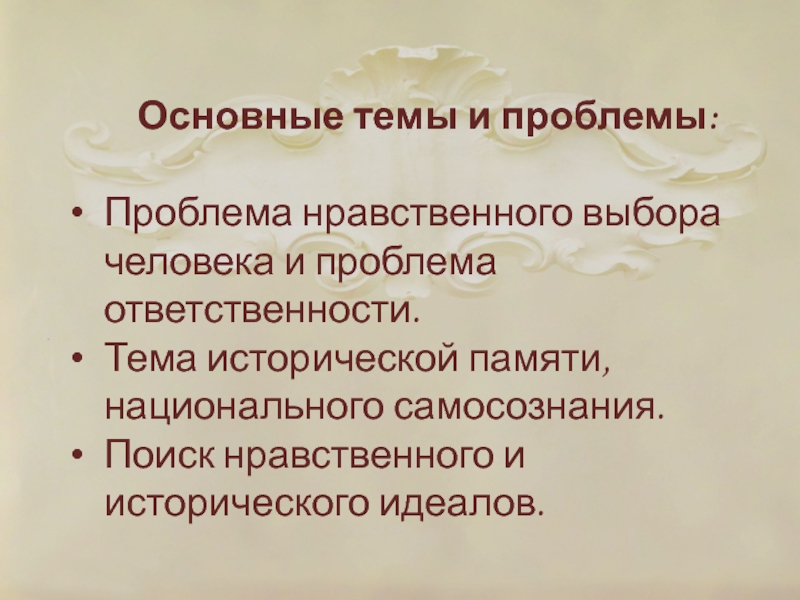 Основные темы и проблемы:

• Проблема нравственного выбора человека и проблема ответственности.
• Тема исторической памяти, национального самосознания.
• Поиск нравственного и исторического идеалов.